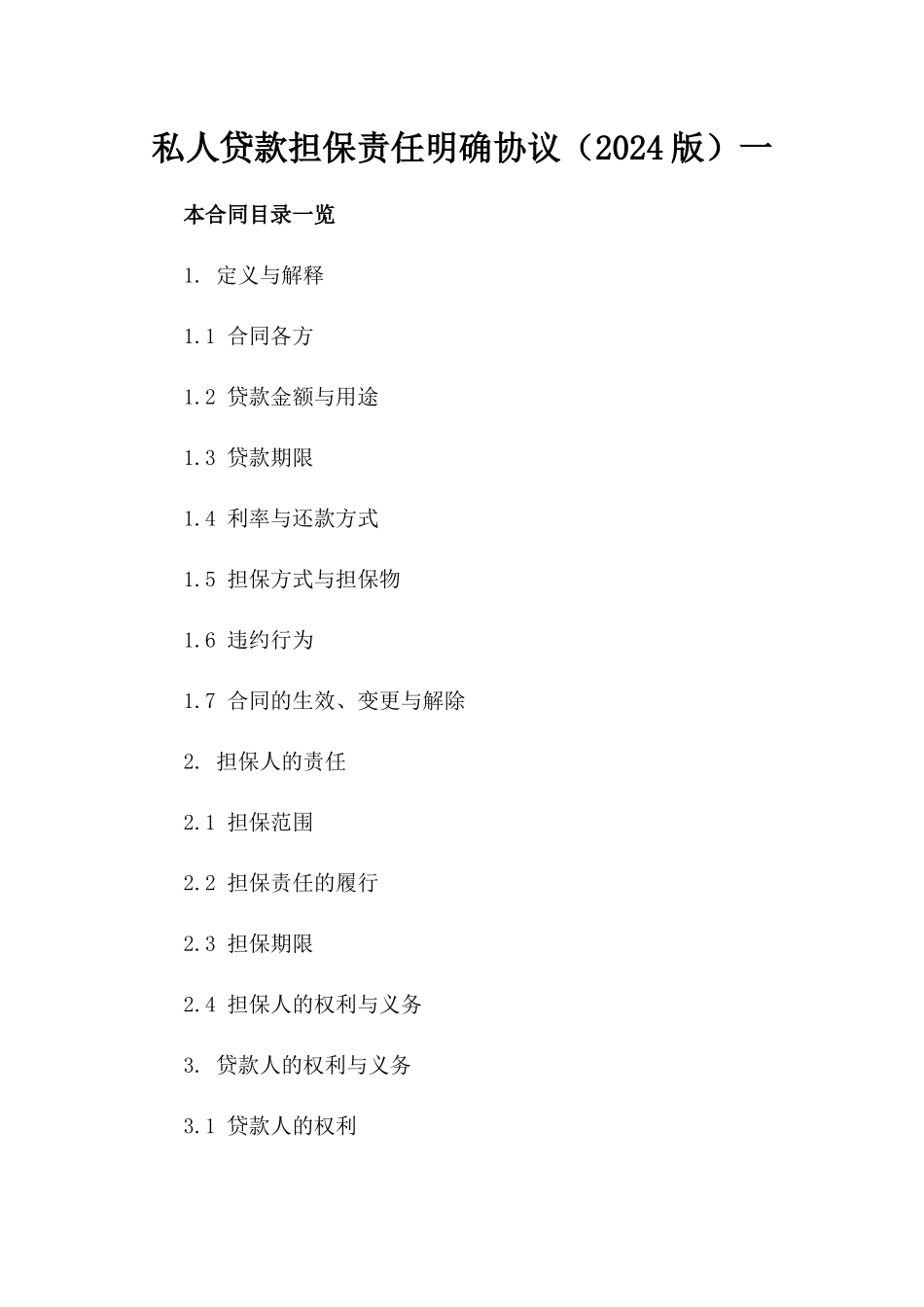 私人贷款担保责任明确协议（2024版）一

本合同目录一览

1. 定义与解释

1.1 合同各方

1.2 贷款金额与用途

1.3 贷款期限

1.4 利率与还款方式

1.5 担保方式与担保物

1.6 违约行为

1.7 合同的生效、变更与解除

2. 担保人的责任

2.1 担保范围

2.2 担保责任的履行

2.3 担保期限

2.4 担保人的权利与义务

3. 贷款人的权利与义务

3.1 贷款人的权利